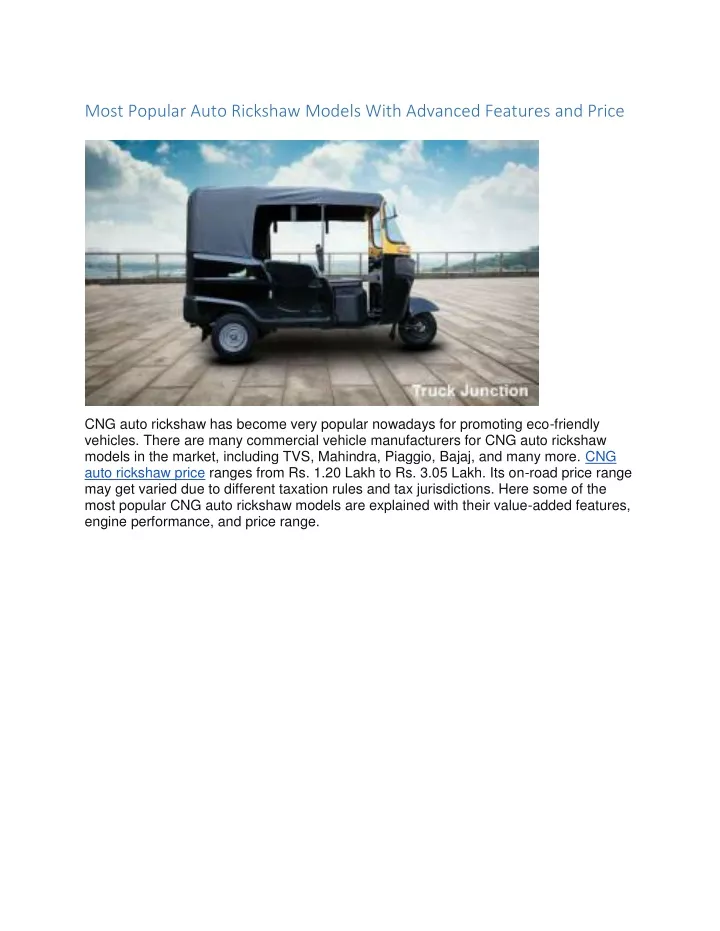 Most Popular Auto Rickshaw Models With Advanced Features and Price

Truck Junction

CNG auto rickshaw has become very popular nowadays for promoting eco-friendly vehicles. There are many commercial vehicle manufacturers for CNG auto rickshaw models in the market, including TVS, Mahindra, Piaggio, Bajaj, and many more. CNG auto rickshaw price ranges from Rs. 1.20 Lakh to Rs. 3.05 Lakh. Its on-road price range may get varied due to different taxation rules and tax jurisdictions. Here some of the most popular CNG auto rickshaw models are explained with their value-added features, engine performance, and price range.